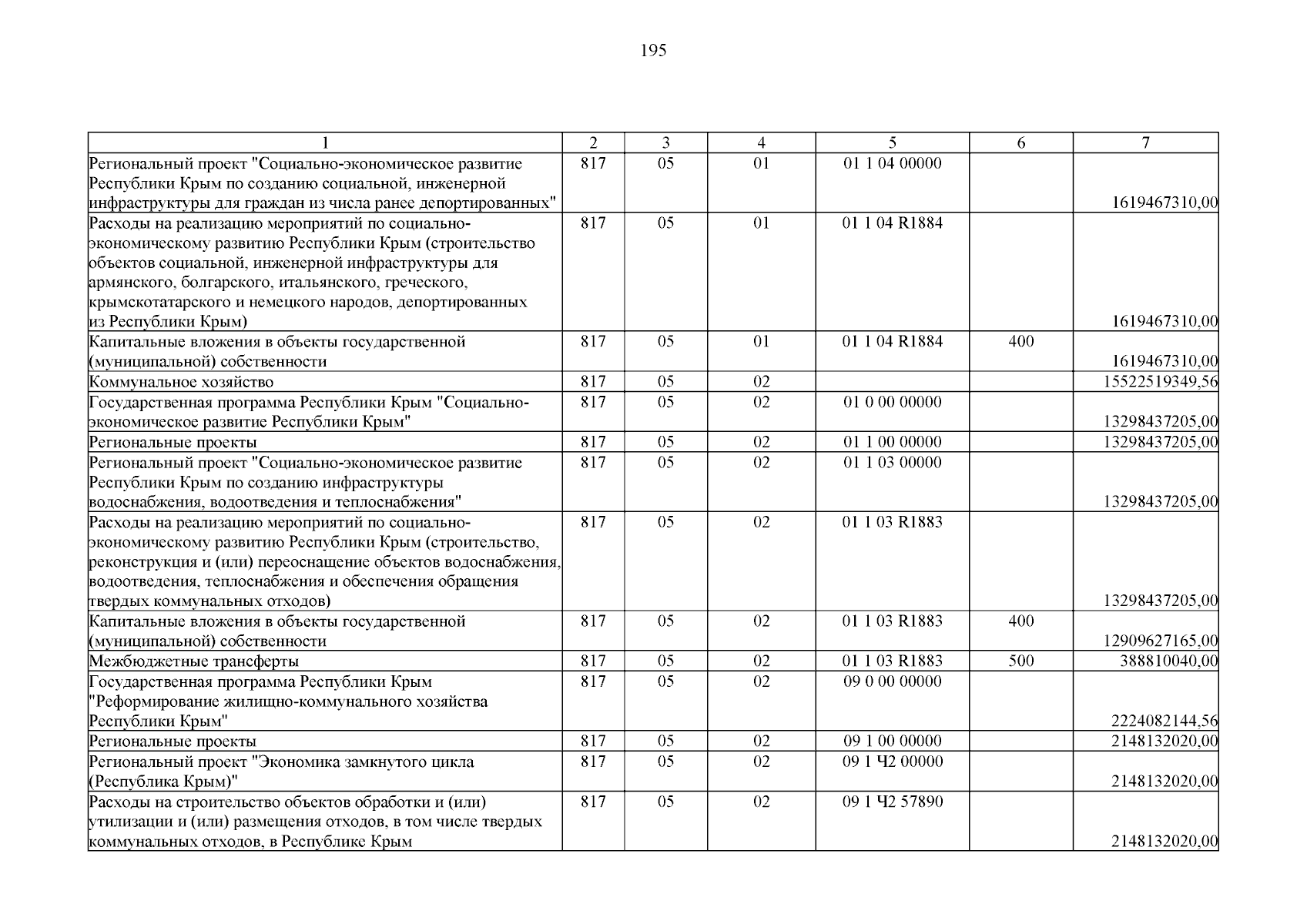 195

| 1 | 2 | 3 | 4 | 5 | 6 | 7 |
|---|---|---|---|---|---|---|
| Региональный проект "Социально-экономическое развитие Республики Крым по созданию социальной, инженерной инфраструктуры для граждан из числа ранее депортированных" | 817 | 05 | 01 | 01 1 04 00000 | | 1619467310,00 |
| Расходы на реализацию мероприятий по социально-экономическому развитию Республики Крым (строительство объектов социальной, инженерной инфраструктуры для армянского, болгарского, итальянского, греческого, крымскотатарского и немецкого народов, депортированных из Республики Крым) | 817 | 05 | 01 | 01 1 04 R1884 | | 1619467310,00 |
| Капитальные вложения в объекты государственной (муниципальной) собственности | 817 | 05 | 01 | 01 1 04 R1884 | 400 | 1619467310,00 |
| Коммунальное хозяйство | 817 | 05 | 02 | | | 15522519349,56 |
| Государственная программа Республики Крым "Социально-экономическое развитие Республики Крым" | 817 | 05 | 02 | 01 0 00 00000 | | 13298437205,00 |
| Региональные проекты | 817 | 05 | 02 | 01 1 00 00000 | | 13298437205,00 |
| Региональный проект "Социально-экономическое развитие Республики Крым по созданию инфраструктуры водоснабжения, водоотведения и теплоснабжения" | 817 | 05 | 02 | 01 1 03 00000 | | 13298437205,00 |
| Расходы на реализацию мероприятий по социально-экономическому развитию Республики Крым (строительство, реконструкция и (или) переоснащение объектов водоснабжения, водоотведения, теплоснабжения и обеспечения обращения твердых коммунальных отходов) | 817 | 05 | 02 | 01 1 03 R1883 | | 13298437205,00 |
| Капитальные вложения в объекты государственной (муниципальной) собственности | 817 | 05 | 02 | 01 1 03 R1883 | 400 | 12909627165,00 |
| Межбюджетные трансферты | 817 | 05 | 02 | 01 1 03 R1883 | 500 | 388810040,00 |
| Государственная программа Республики Крым "Реформирование жилищно-коммунального хозяйства Республики Крым" | 817 | 05 | 02 | 09 0 00 00000 | | 2224082144,56 |
| Региональные проекты | 817 | 05 | 02 | 09 1 00 00000 | | 2148132020,00 |
| Региональный проект "Экономика замкнутого цикла (Республика Крым)" | 817 | 05 | 02 | 09 1 Ч2 00000 | | 2148132020,00 |
| Расходы на строительство объектов обработки и (или) утилизации и (или) размещения отходов, в том числе твердых коммунальных отходов, в Республике Крым | 817 | 05 | 02 | 09 1 Ч2 57890 | | 2148132020,00 |